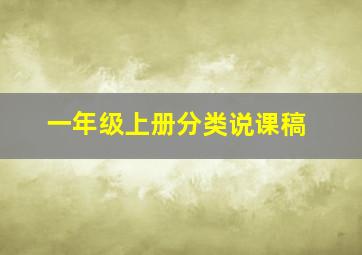 一年级上册分类说课稿